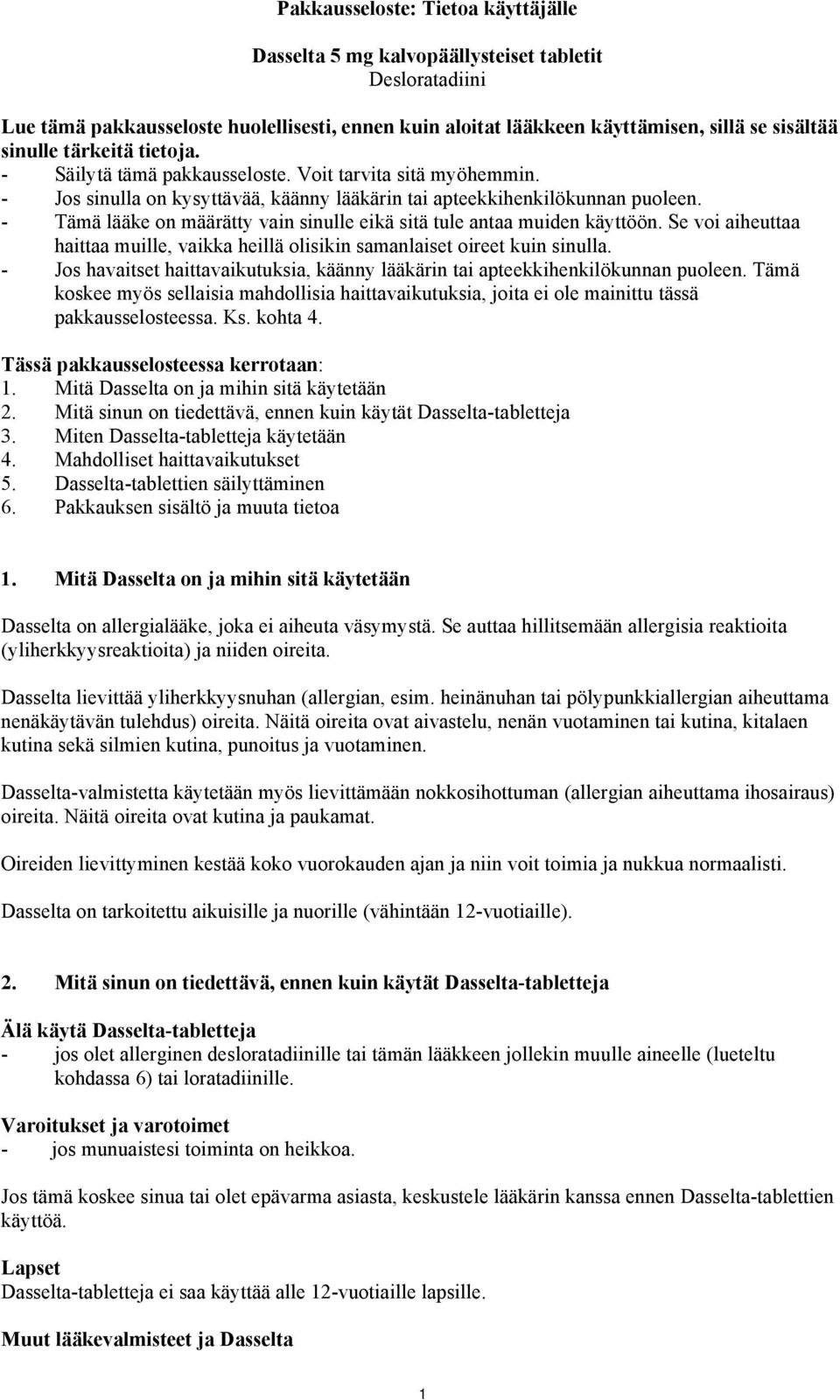 Pakkausseloste: Tietoa käyttäjälle

Dasselta 5 mg kalvopäällysteiset tabletit
Desloratadiini

Lue tämä pakkausseloste huolellisesti, ennen kuin aloitat lääkkeen käyttämisen, sillä se sisältää sinulle tärkeitä tietoja.
- Säilytä tämä pakkausseloste. Voit tarvita sitä myöhemmin.
- Jos sinulla on kysyttävää, käänny lääkärin tai apteekkihenkilökunnan puoleen.
- Tämä lääke on määrätty vain sinulle eikä sitä tule antaa muiden käyttöön. Se voi aiheuttaa haittaa muille, vaikka heillä olisikin samanlaiset oireet kuin sinulla.
- Jos havaitset haittavaikutuksia, käänny lääkärin tai apteekkihenkilökunnan puoleen. Tämä koskee myös sellaisia mahdollisia haittavaikutuksia, joita ei ole mainittu tässä pakkausselosteessa. Ks. kohta 4.

Tässä pakkausselosteessa kerrotaan:
1. Mitä Dasselta on ja mihin sitä käytetään
2. Mitä sinun on tiedettävä, ennen kuin käytät Dasselta-tabletteja
3. Miten Dasselta-tabletteja käytetään
4. Mahdolliset haittavaikutukset
5. Dasselta-tablettien säilyttäminen
6. Pakkauksen sisältö ja muuta tietoa

1. Mitä Dasselta on ja mihin sitä käytetään

Dasselta on allergialääke, joka ei aiheuta väsymystä. Se auttaa hillitsemään allergisia reaktioita (yliherkkyysreaktioita) ja niiden oireita.

Dasselta lievittää yliherkkyysnuhan (allergian, esim. heinänuhan tai pölypunkkiallergian aiheuttama nenäkäytävän tulehdus) oireita. Näitä oireita ovat aivastelu, nenän vuotaminen tai kutina, kitalaen kutina sekä silmien kutina, punoitus ja vuotaminen.

Dasselta-valmistetta käytetään myös lievittämään nokkosihottuman (allergian aiheuttama ihosairaus) oireita. Näitä oireita ovat kutina ja paukamat.

Oireiden lievittyminen kestää koko vuorokauden ajan ja niin voit toimia ja nukkua normaalisti.

Dasselta on tarkoitettu aikuisille ja nuorille (vähintään 12-vuotiaille).

2. Mitä sinun on tiedettävä, ennen kuin käytät Dasselta-tabletteja

Älä käytä Dasselta-tabletteja
- jos olet allerginen desloratadiinille tai tämän lääkkeen jollekin muulle aineelle (lueteltu kohdassa 6) tai loratadiinille.

Varoitukset ja varotoimet
- jos munuaistesi toiminta on heikkoa.

Jos tämä koskee sinua tai olet epävarma asiasta, keskustele lääkärin kanssa ennen Dasselta-tablettien käyttöä.

Lapset
Dasselta-tabletteja ei saa käyttää alle 12-vuotiaille lapsille.

Muut lääkevalmisteet ja Dasselta

1